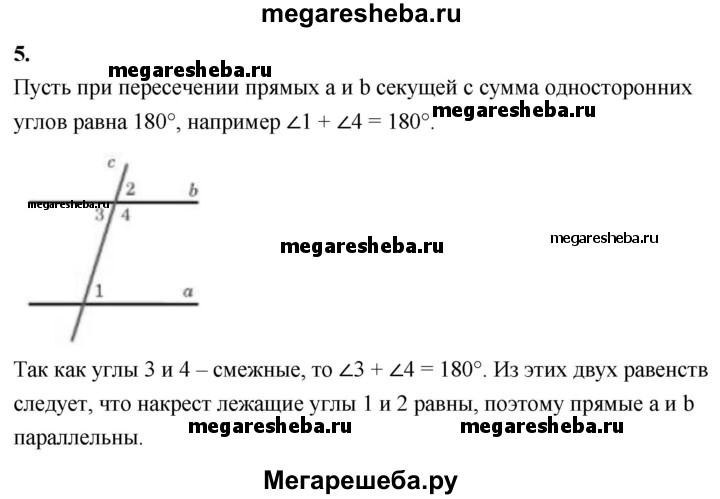 megaresheba.ru

5.

megaresheba.ru

Пусть при пересечении прямых a и b секущей c сумма односторонних углов равна 180°, например $\angle 1 + \angle 4 = 180°$. megaresheba.ru

c
2
b
megaresheba.ru
3
4

megaresheba.ru

megaresheba.ru

1
a

Так как углы 3 и 4 – смежные, то $\angle 3 + \angle 4 = 180°$. Из этих двух равенств следует, что накрест лежащие углы 1 и 2 равны, поэтому прямые a и b параллельны.

megaresheba.ru megaresheba.ru

Мегарешеба.ру